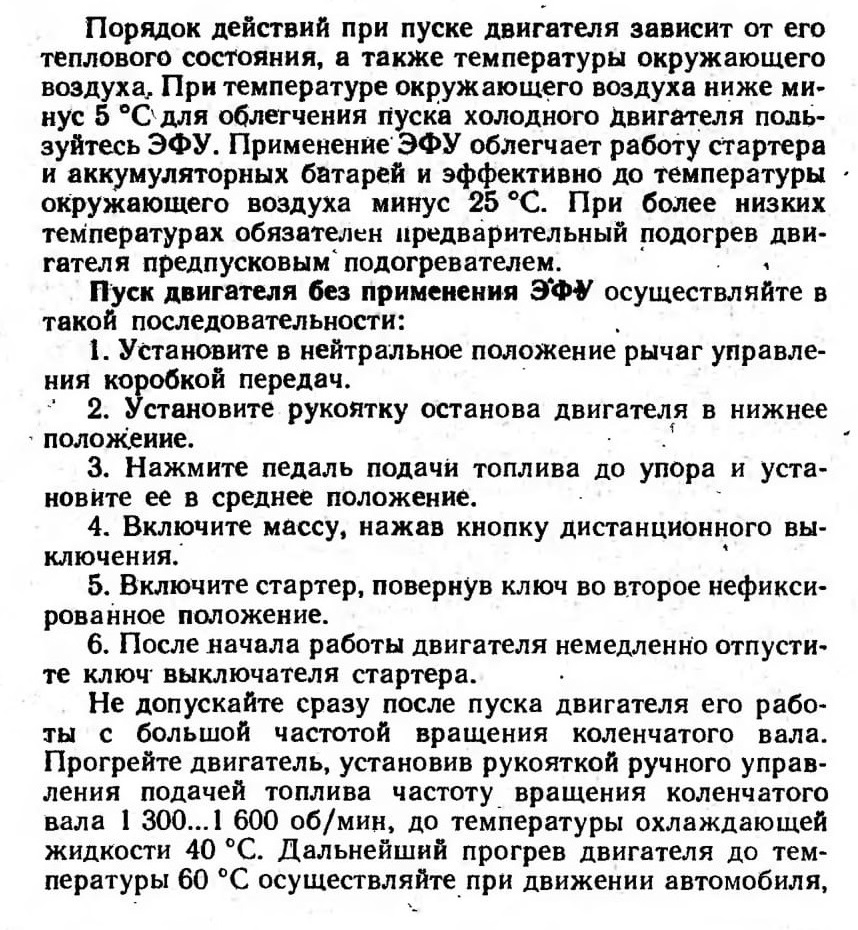 Порядок действий при пуске двигателя зависит от его теплового состояния, а также температуры окружающего воздуха. При температуре окружающего воздуха ниже минус 5 °С для облегчения пуска холодного двигателя пользуйтесь ЭФУ. Применение ЭФУ облегчает работу стартера и аккумуляторных батарей и эффективно до температуры окружающего воздуха минус 25 °С. При более низких температурах обязателен предварительный подогрев двигателя предпусковым подогревателем.

Пуск двигателя без применения ЭФУ осуществляйте в такой последовательности:

1. Установите в нейтральное положение рычаг управления коробкой передач.

2. Установите рукоятку останова двигателя в нижнее положение.

3. Нажмите педаль подачи топлива до упора и установите ее в среднее положение.

4. Включите массу, нажав кнопку дистанционного выключения.

5. Включите стартер, повернув ключ во второе нефиксированное положение.

6. После начала работы двигателя немедленно отпустите ключ выключателя стартера.

Не допускайте сразу после пуска двигателя его работы с большой частотой вращения коленчатого вала. Прогрейте двигатель, установив рукояткой ручного управления подачей топлива частоту вращения коленчатого вала 1 300...1 600 об/мин, до температуры охлаждающей жидкости 40 °С. Дальнейший прогрев двигателя до температуры 60 °С осуществляйте при движении автомобиля,